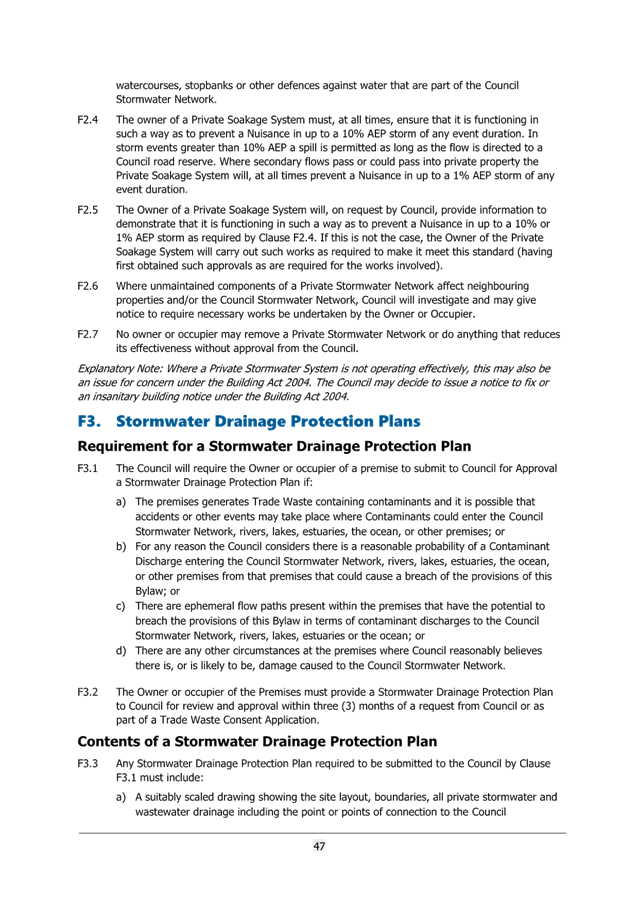 watercourses, stopbanks or other defences against water that are part of the Council Stormwater Network.

F2.4 The owner of a Private Soakage System must, at all times, ensure that it is functioning in such a way as to prevent a Nuisance in up to a 10% AEP storm of any event duration. In storm events greater than 10% AEP a spill is permitted as long as the flow is directed to a Council road reserve. Where secondary flows pass or could pass into private property the Private Soakage System will, at all times prevent a Nuisance in up to a 1% AEP storm of any event duration.

F2.5 The Owner of a Private Soakage System will, on request by Council, provide information to demonstrate that it is functioning in such a way as to prevent a Nuisance in up to a 10% or 1% AEP storm as required by Clause F2.4. If this is not the case, the Owner of the Private Soakage System will carry out such works as required to make it meet this standard (having first obtained such approvals as are required for the works involved).

F2.6 Where unmaintained components of a Private Stormwater Network affect neighbouring properties and/or the Council Stormwater Network, Council will investigate and may give notice to require necessary works be undertaken by the Owner or Occupier.

F2.7 No owner or occupier may remove a Private Stormwater Network or do anything that reduces its effectiveness without approval from the Council.

Explanatory Note: Where a Private Stormwater System is not operating effectively, this may also be an issue for concern under the Building Act 2004. The Council may decide to issue a notice to fix or an insanitary building notice under the Building Act 2004.

F3. Stormwater Drainage Protection Plans

Requirement for a Stormwater Drainage Protection Plan

F3.1 The Council will require the Owner or occupier of a premise to submit to Council for Approval a Stormwater Drainage Protection Plan if:

a) The premises generates Trade Waste containing contaminants and it is possible that accidents or other events may take place where Contaminants could enter the Council Stormwater Network, rivers, lakes, estuaries, the ocean, or other premises; or

b) For any reason the Council considers there is a reasonable probability of a Contaminant Discharge entering the Council Stormwater Network, rivers, lakes, estuaries, the ocean, or other premises from that premises that could cause a breach of the provisions of this Bylaw; or

c) There are ephemeral flow paths present within the premises that have the potential to breach the provisions of this Bylaw in terms of contaminant discharges to the Council Stormwater Network, rivers, lakes, estuaries or the ocean; or

d) There are any other circumstances at the premises where Council reasonably believes there is, or is likely to be, damage caused to the Council Stormwater Network.

F3.2 The Owner or occupier of the Premises must provide a Stormwater Drainage Protection Plan to Council for review and approval within three (3) months of a request from Council or as part of a Trade Waste Consent Application.

Contents of a Stormwater Drainage Protection Plan

F3.3 Any Stormwater Drainage Protection Plan required to be submitted to the Council by Clause F3.1 must include:

a) A suitably scaled drawing showing the site layout, boundaries, all private stormwater and wastewater drainage including the point or points of connection to the Council

47